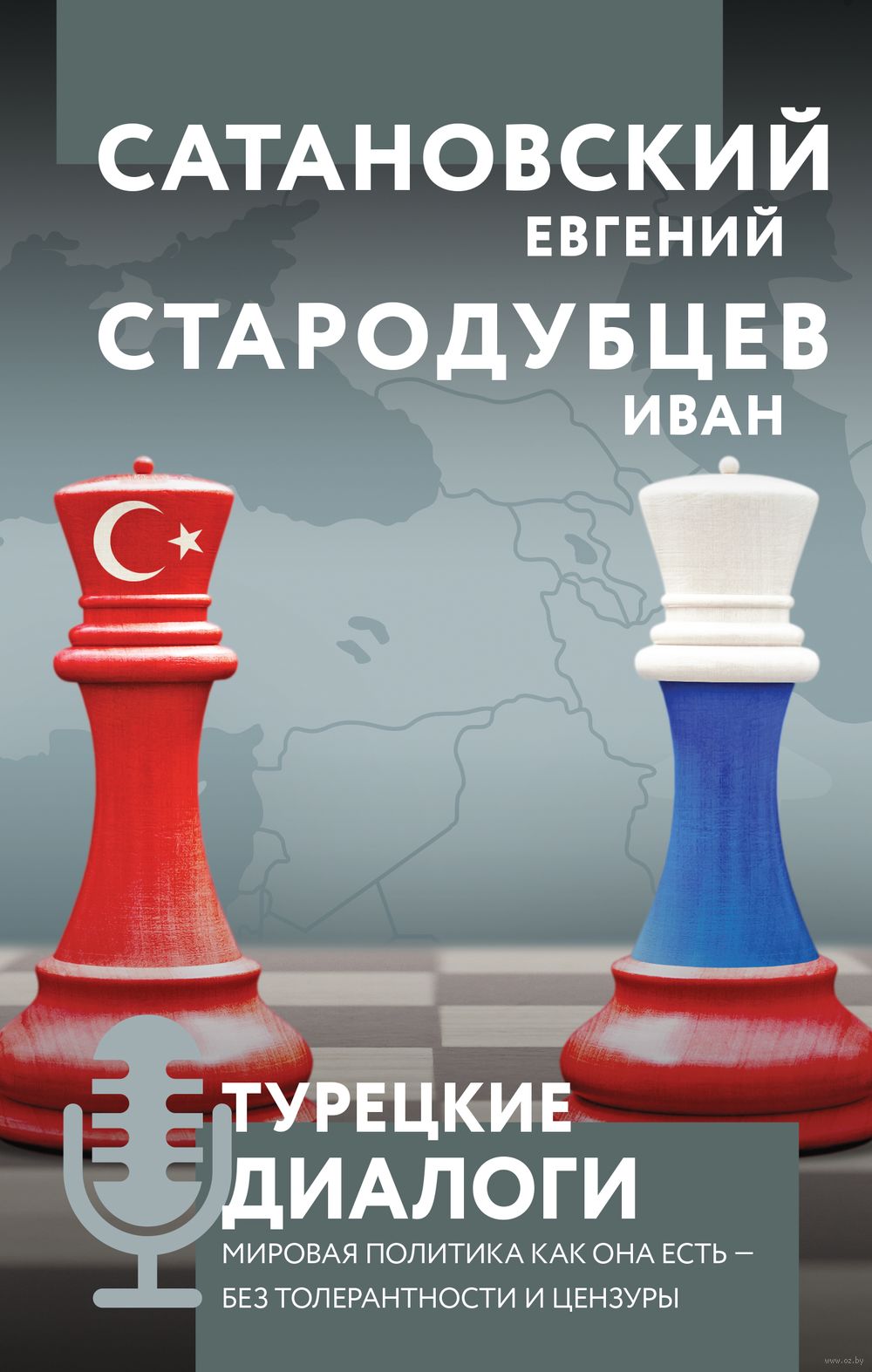 САТАНОВСКИЙ
ЕВГЕНИЙ
СТАРОДУБЦЕВ
ИВАН

ТУРЕЦКИЕ ДИАЛОГИ

МИРОВАЯ ПОЛИТИКА КАК ОНА ЕСТЬ — БЕЗ ТОЛЕРАНТНОСТИ И ЦЕНЗУРЫ

www.oz.by